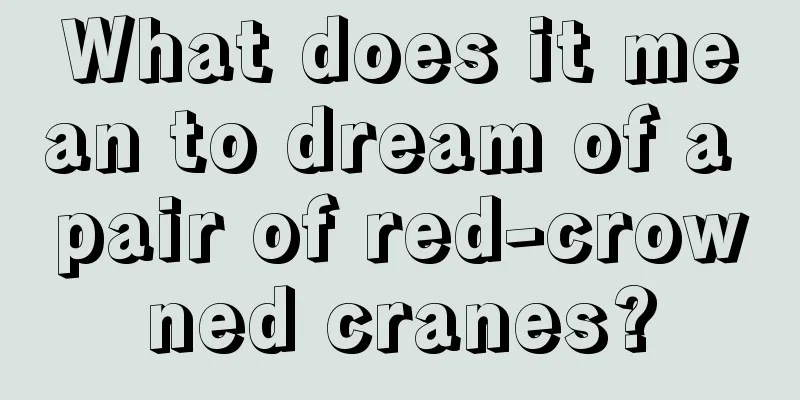 What does it mean to dream of a pair of red-crowned cranes?